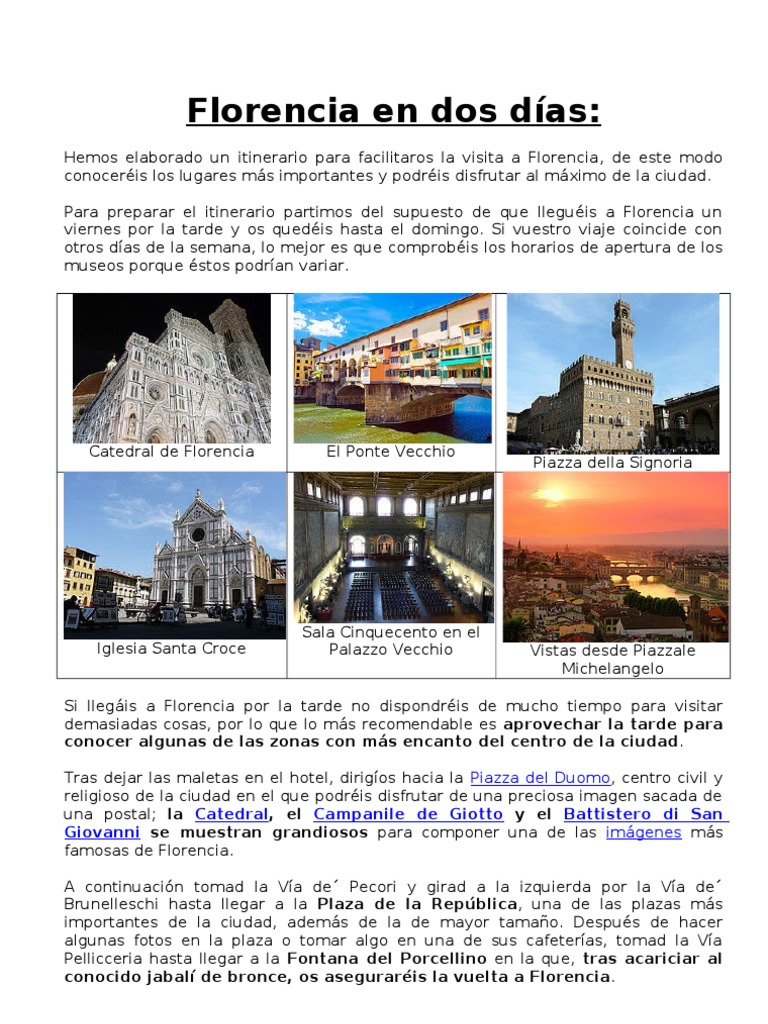 Florencia en dos días:

Hemos elaborado un itinerario para facilitaros la visita a Florencia, de este modo conoceréis los lugares más importantes y podréis disfrutar al máximo de la ciudad.

Para preparar el itinerario partimos del supuesto de que lleguéis a Florencia un viernes por la tarde y os quedéis hasta el domingo. Si vuestro viaje coincide con otros días de la semana, lo mejor es que comprobéis los horarios de apertura de los museos porque éstos podrían variar.

| Catedral de Florencia | El Ponte Vecchio | Piazza della Signoria |
|---|---|---|
| Iglesia Santa Croce | Sala Cinquecento en el Palazzo Vecchio | Vistas desde Piazzale Michelangelo |

Si llegáis a Florencia por la tarde no dispondréis de mucho tiempo para visitar demasiadas cosas, por lo que lo más recomendable es aprovechar la tarde para conocer algunas de las zonas con más encanto del centro de la ciudad.

Tras dejar las maletas en el hotel, dirigíos hacia la Piazza del Duomo, centro civil y religioso de la ciudad en el que podréis disfrutar de una preciosa imagen sacada de una postal; la Catedral, el Campanile de Giotto y el Battistero di San Giovanni se muestran grandiosos para componer una de las imágenes más famosas de Florencia.

A continuación tomad la Vía de´ Pecori y girad a la izquierda por la Vía de´ Brunelleschi hasta llegar a la Plaza de la República, una de las plazas más importantes de la ciudad, además de la de mayor tamaño. Después de hacer algunas fotos en la plaza o tomar algo en una de sus cafeterías, tomad la Vía Pellicceria hasta llegar a la Fontana del Porcellino en la que, tras acariciar al conocido jabalí de bronce, os aseguraréis la vuelta a Florencia.